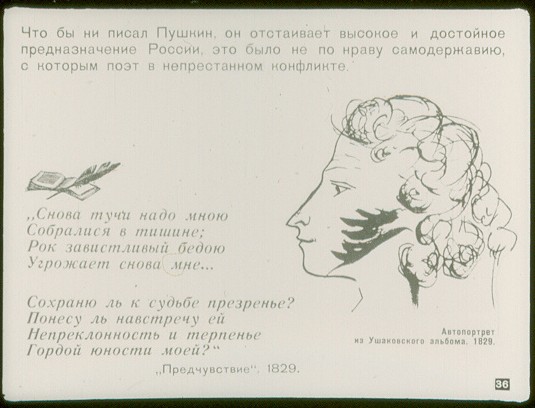 Что бы ни писал Пушкин, он отстаивает высокое и достойное предназначение России, это было не по нраву самодержавию, с которым поэт в непрестанном конфликте.

„Снова тучи надо мною
Собралися в тишине;
Рок завистливый бедою
Угрожает снова мне...

Сохраню ль к судьбе презренье?
Понесу ль навстречу ей
Непреклонность и терпенье
Гордой юности моей?“

„Предчувствие“. 1829.

Автопортрет
из Ушаковского альбома. 1829.

36